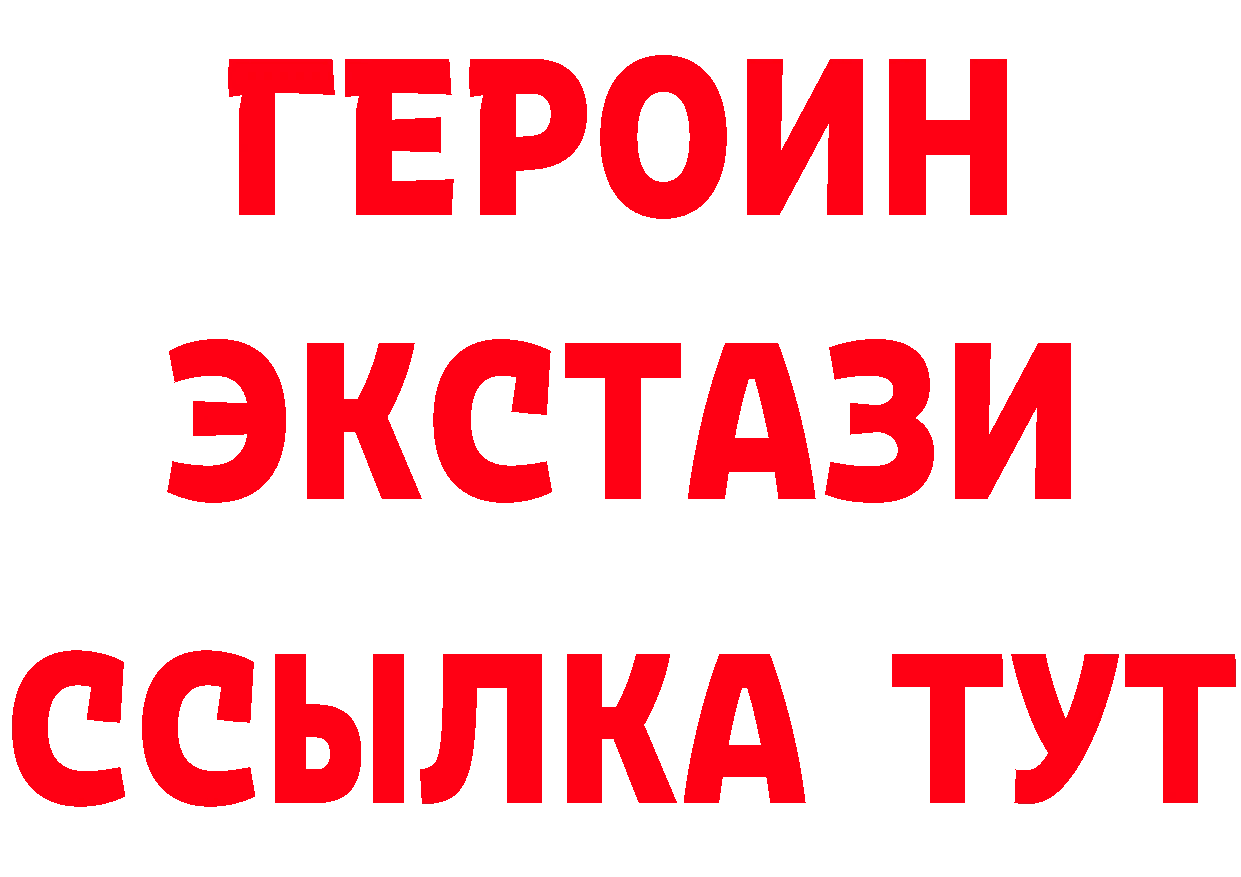 ГЕРОИН
ЭКСТАЗИ
ССЫЛКА ТУТ